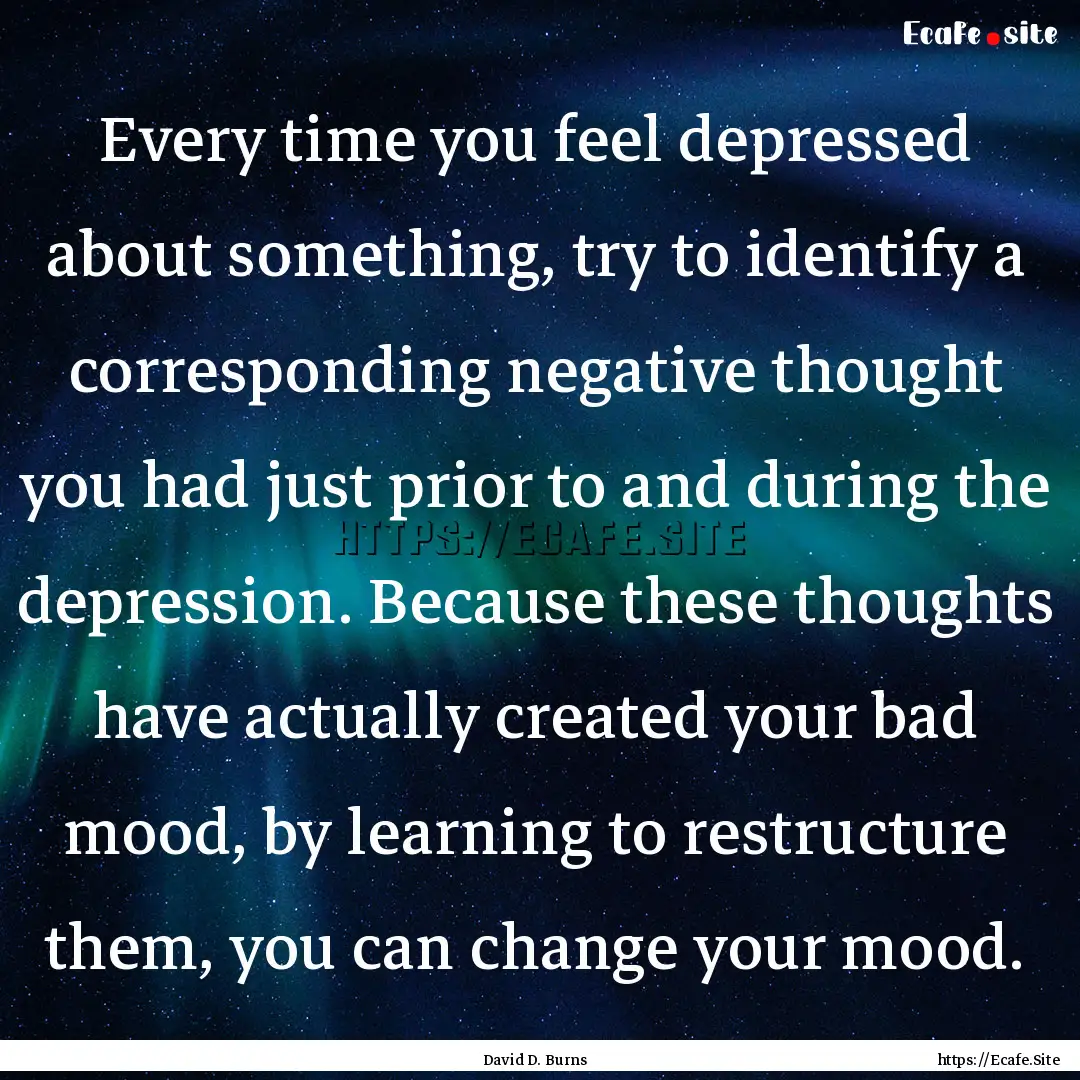 Ecafe.site

Every time you feel depressed about something, try to identify a corresponding negative thought you had just prior to and during the depression. Because these thoughts have actually created your bad mood, by learning to restructure them, you can change your mood.

HTTPS://ECAFE.SITE

David D. Burns

https://Ecafe.Site